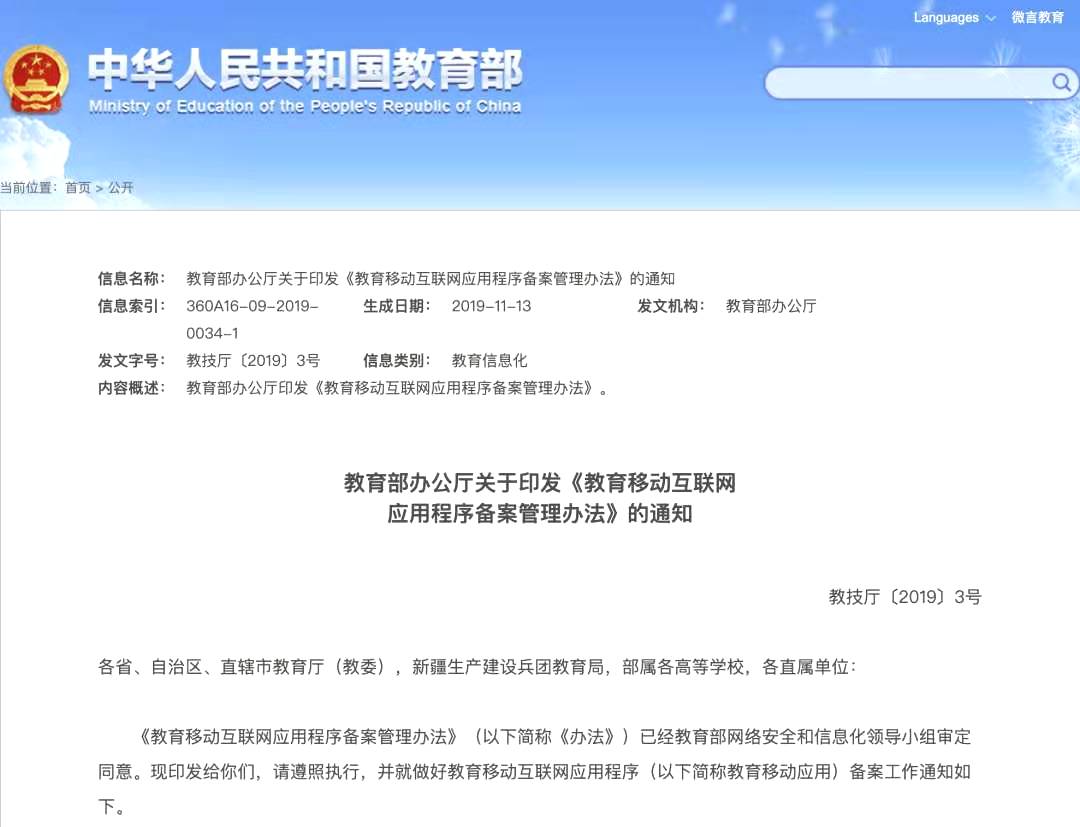 Languages 微言教育

中华人民共和国教育部
Ministry of Education of the People's Republic of China

当前位置：首页 > 公开

信息名称： 教育部办公厅关于印发《教育移动互联网应用程序备案管理办法》的通知
信息索引： 360A16-09-2019-0034-1 生成日期： 2019-11-13 发文机构： 教育部办公厅
发文字号： 教技厅〔2019〕3号 信息类别： 教育信息化
内容概述： 教育部办公厅印发《教育移动互联网应用程序备案管理办法》。

教育部办公厅关于印发《教育移动互联网应用程序备案管理办法》的通知

教技厅〔2019〕3号

各省、自治区、直辖市教育厅（教委），新疆生产建设兵团教育局，部属各高等学校，各直属单位：

《教育移动互联网应用程序备案管理办法》（以下简称《办法》）已经教育部网络安全和信息化领导小组审定同意。现印发给你们，请遵照执行，并就做好教育移动互联网应用程序（以下简称教育移动应用）备案工作通知如下。